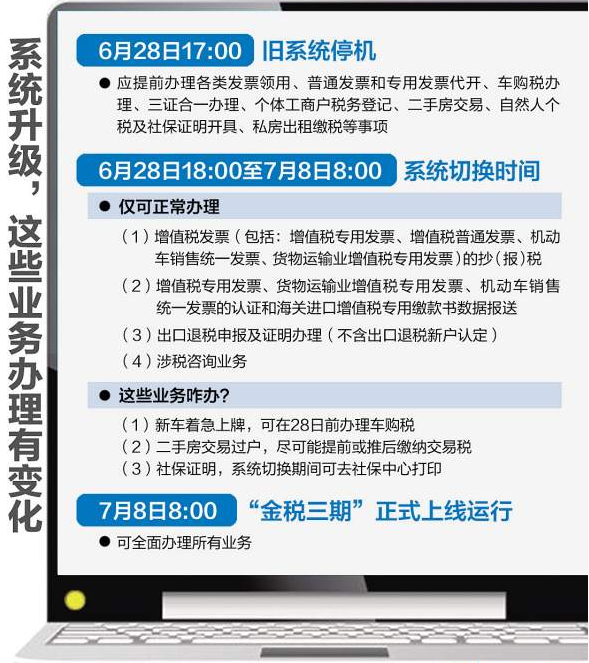 系统升级，这些业务办理有变化

6月28日17:00 旧系统停机

● 应提前办理各类发票领用、普通发票和专用发票代开、车购税办理、三证合一办理、个体工商户税务登记、二手房交易、自然人个税及社保证明开具、私房出租缴税等事项

6月28日18:00至7月8日8:00 系统切换时间

● 仅可正常办理

（1）增值税发票（包括：增值税专用发票、增值税普通发票、机动车销售统一发票、货物运输业增值税专用发票）的抄（报）税

（2）增值税专用发票、货物运输业增值税专用发票、机动车销售统一发票的认证和海关进口增值税专用缴款书数据报送

（3）出口退税申报及证明办理（不含出口退税新户认定）

（4）涉税咨询业务

● 这些业务咋办？

（1）新车着急上牌，可在28日前办理车购税

（2）二手房交易过户，尽可能提前或推后缴纳交易税

（3）社保证明，系统切换期间可去社保中心打印

7月8日8:00 “金税三期”正式上线运行

● 可全面办理所有业务